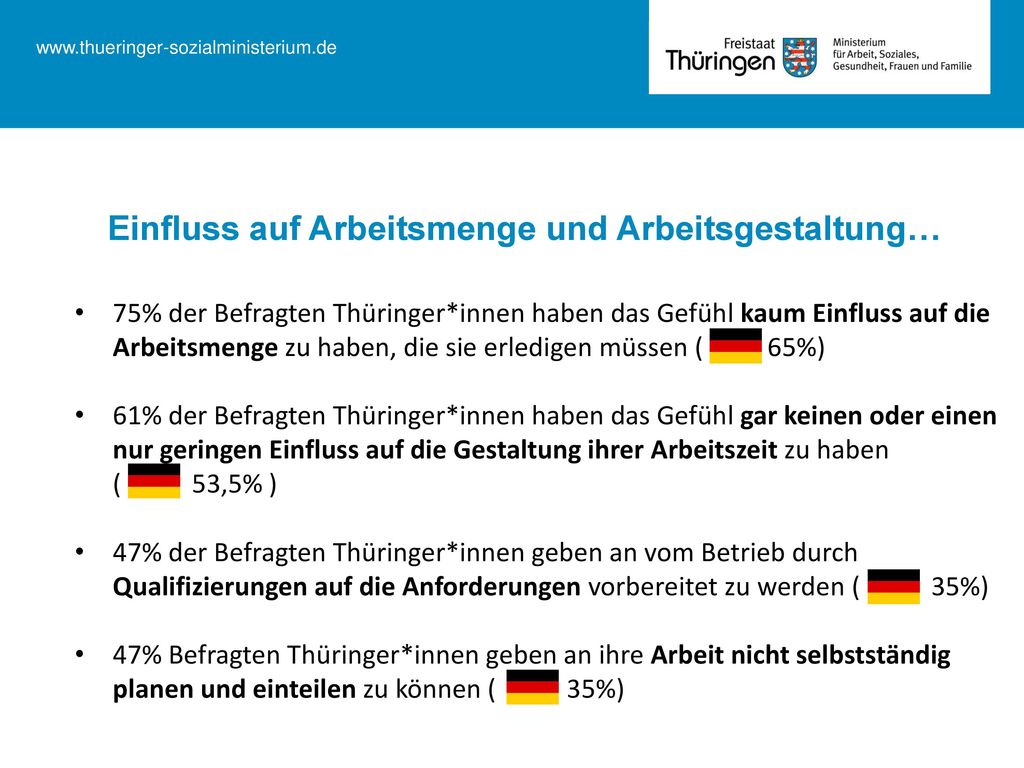 www.thueringer-sozialministerium.de

Freistaat Thüringen

Ministerium für Arbeit, Soziales, Gesundheit, Frauen und Familie

Einfluss auf Arbeitsmenge und Arbeitsgestaltung…

• 75% der Befragten Thüringer*innen haben das Gefühl kaum Einfluss auf die Arbeitsmenge zu haben, die sie erledigen müssen ( 65%)

• 61% der Befragten Thüringer*innen haben das Gefühl gar keinen oder einen nur geringen Einfluss auf die Gestaltung ihrer Arbeitszeit zu haben ( 53,5% )

• 47% der Befragten Thüringer*innen geben an vom Betrieb durch Qualifizierungen auf die Anforderungen vorbereitet zu werden ( 35%)

• 47% Befragten Thüringer*innen geben an ihre Arbeit nicht selbstständig planen und einteilen zu können ( 35%)